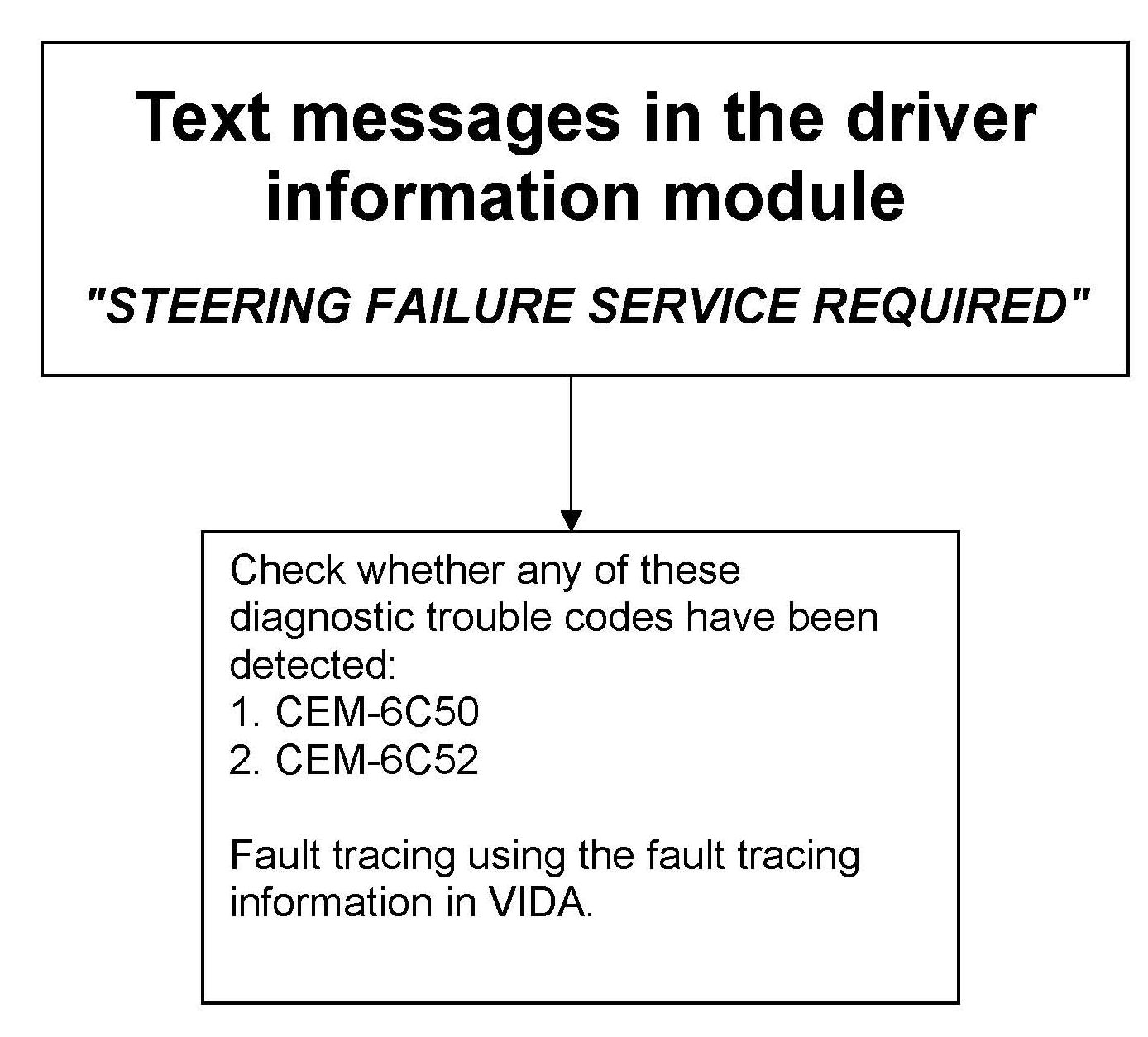 Text messages in the driver information module

"STEERING FAILURE SERVICE REQUIRED"

Check whether any of these diagnostic trouble codes have been detected:
1. CEM-6C50
2. CEM-6C52

Fault tracing using the fault tracing information in VIDA.